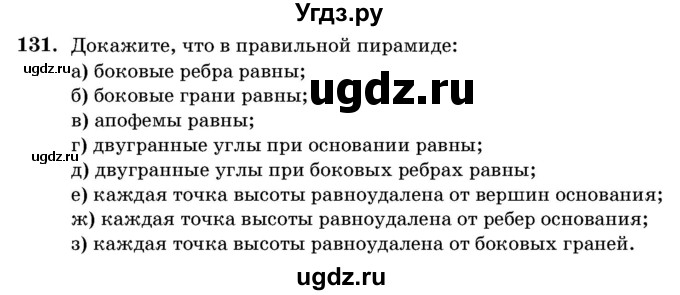 Угдз.ру

131. Докажите, что в правильной пирамиде:
ugdz.ru а) боковые ребра равны;
б) боковые грани равны; ugdz.ru
в) апофемы равны;
г) двугранные углы при основании равны;
ugdz.ru
д) двугранные углы при боковых ребрах равны;
е) каждая точка высоты равноудалена от вершин основания;
ж) каждая точка высоты равноудалена от ребер основания;
з) каждая точка высоты равноудалена от боковых граней.

ugdz.ru